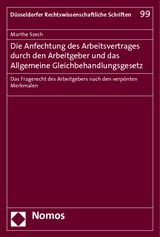 Düsseldorfer Rechtswissenschaftliche Schriften 99

Marthe Szech

Die Anfechtung des Arbeitsvertrages durch den Arbeitgeber und das Allgemeine Gleichbehandlungsgesetz

Das Fragerecht des Arbeitgebers nach den verpönten Merkmalen

Nomos